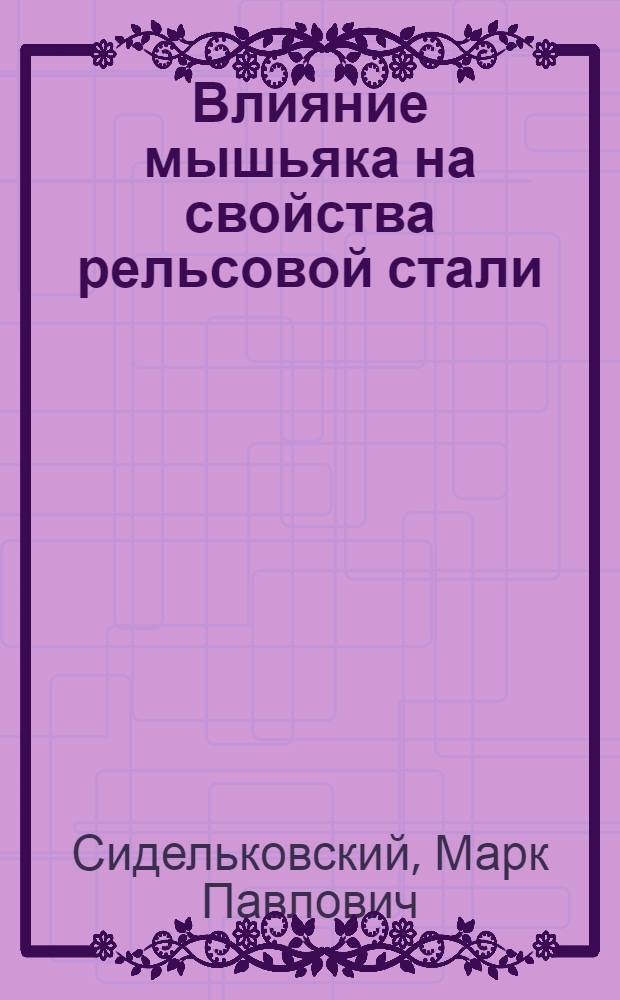 Влияние мышьяка на свойства рельсовой стали

Сидельковский, Марк Павлович